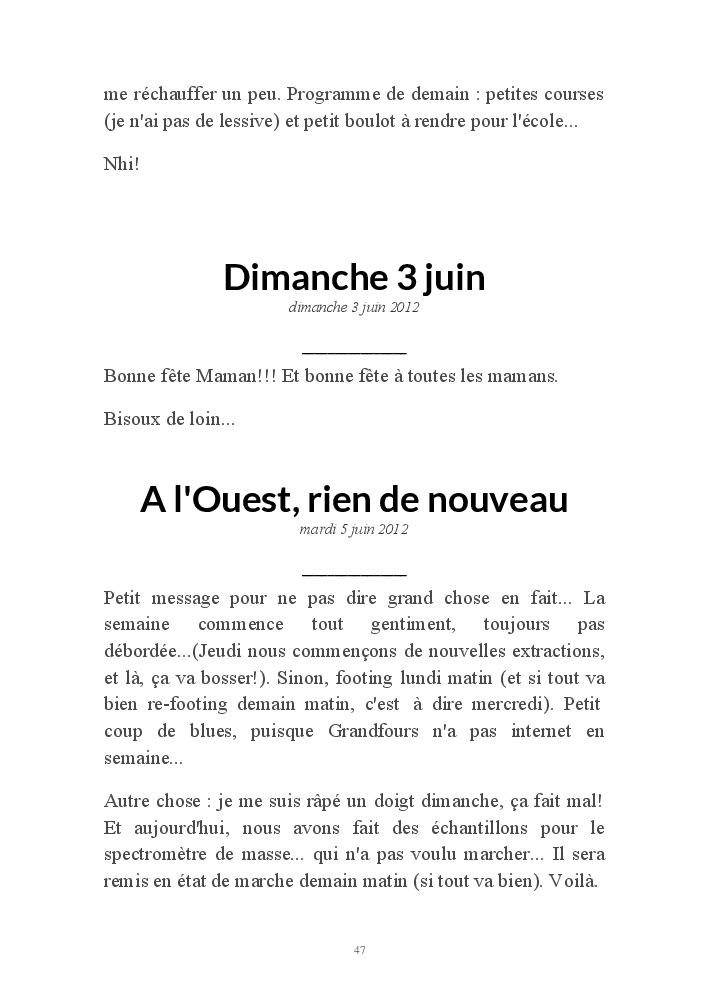 me réchauffer un peu. Programme de demain : petites courses (je n'ai pas de lessive) et petit boulot à rendre pour l'école...

Nhi!

Dimanche 3 juin

dimanche 3 juin 2012

Bonne fête Maman!!! Et bonne fête à toutes les mamans.

Bisoux de loin...

A l'Ouest, rien de nouveau

mardi 5 juin 2012

Petit message pour ne pas dire grand chose en fait... La semaine commence tout gentiment, toujours pas débordée...(Jeudi nous commençons de nouvelles extractions, et là, ça va bosser!). Sinon, footing lundi matin (et si tout va bien re-footing demain matin, c'est à dire mercredi). Petit coup de blues, puisque Grandfours n'a pas internet en semaine...

Autre chose : je me suis râpé un doigt dimanche, ça fait mal! Et aujourd'hui, nous avons fait des échantillons pour le spectromètre de masse... qui n'a pas voulu marcher... Il sera remis en état de marche demain matin (si tout va bien). Voilà.

47